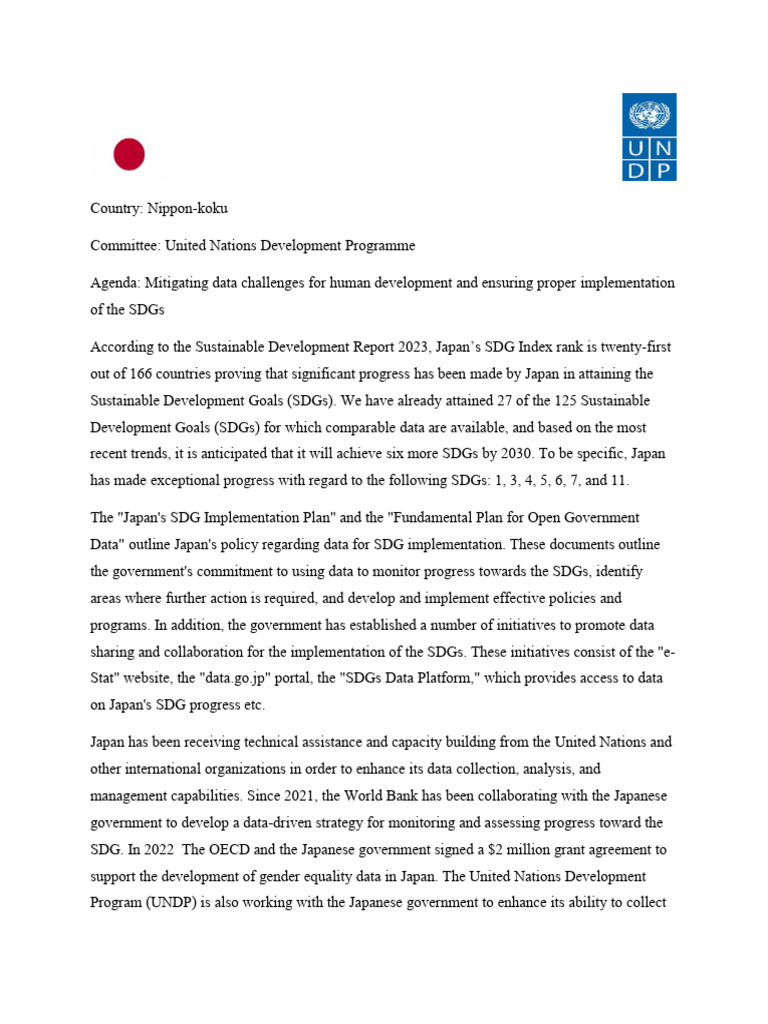 U N D P

Country: Nippon-koku

Committee: United Nations Development Programme

Agenda: Mitigating data challenges for human development and ensuring proper implementation of the SDGs

According to the Sustainable Development Report 2023, Japan's SDG Index rank is twenty-first out of 166 countries proving that significant progress has been made by Japan in attaining the Sustainable Development Goals (SDGs). We have already attained 27 of the 125 Sustainable Development Goals (SDGs) for which comparable data are available, and based on the most recent trends, it is anticipated that it will achieve six more SDGs by 2030. To be specific, Japan has made exceptional progress with regard to the following SDGs: 1, 3, 4, 5, 6, 7, and 11.

The "Japan's SDG Implementation Plan" and the "Fundamental Plan for Open Government Data" outline Japan's policy regarding data for SDG implementation. These documents outline the government's commitment to using data to monitor progress towards the SDGs, identify areas where further action is required, and develop and implement effective policies and programs. In addition, the government has established a number of initiatives to promote data sharing and collaboration for the implementation of the SDGs. These initiatives consist of the "e-Stat" website, the "data.go.jp" portal, the "SDGs Data Platform," which provides access to data on Japan's SDG progress etc.

Japan has been receiving technical assistance and capacity building from the United Nations and other international organizations in order to enhance its data collection, analysis, and management capabilities. Since 2021, the World Bank has been collaborating with the Japanese government to develop a data-driven strategy for monitoring and assessing progress toward the SDG. In 2022 The OECD and the Japanese government signed a $2 million grant agreement to support the development of gender equality data in Japan. The United Nations Development Program (UNDP) is also working with the Japanese government to enhance its ability to collect